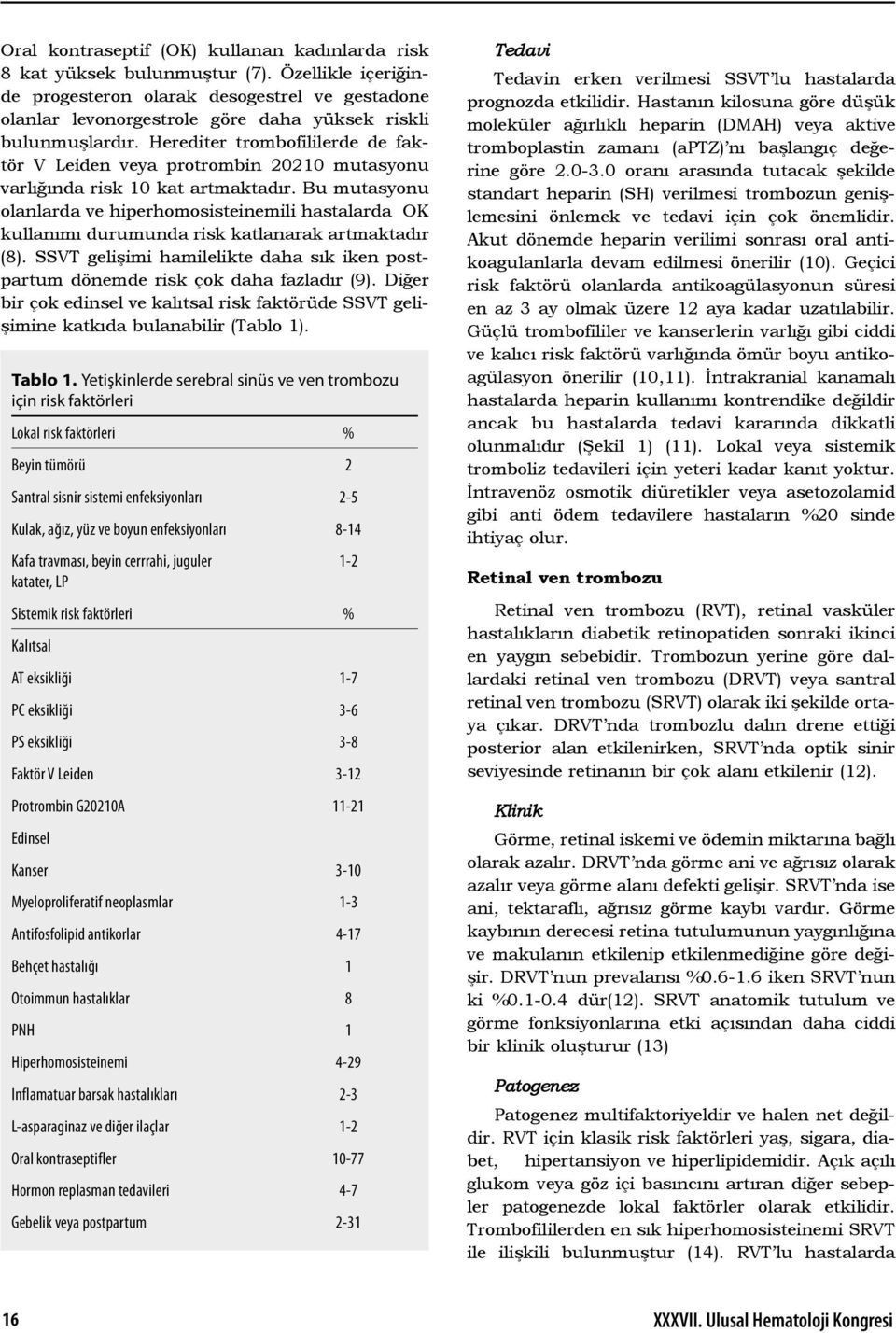 Oral kontraseptif (OK) kullanan kadınlarda risk 8 kat yüksek bulunmuştur (7). Özellikle içeriğinde progesteron olarak desogestrel ve gestadone olanlar levonorgestrole göre daha yüksek riskli bulunmuşlardır. Herediter trombofililerde de faktör V Leiden veya protrombin 20210 mutasyonu varlığında risk 10 kat artmaktadır. Bu mutasyonu olanlarda ve hiperhomosisteinemili hastalarda OK kullanımı durumunda risk katlanarak artmaktadır (8). SSVT gelişimi hamilelikte daha sık iken postpartum dönemde risk çok daha fazladır (9). Diğer bir çok edinsel ve kalıtsal risk faktörüde SSVT gelişimine katkıda bulanabilir (Tablo 1).

Tablo 1. Yetişkinlerde serebral sinüs ve ven trombozu için risk faktörleri

| Lokal risk faktörleri | % |
|---|---|
| Beyin tümörü | 2 |
| Santral sisnir sistemi enfeksiyonları | 2-5 |
| Kulak, ağız, yüz ve boyun enfeksiyonları | 8-14 |
| Kafa travması, beyin cerrrahi, juguler katater, LP | 1-2 |
| Sistemik risk faktörleri | % |
| Kalıtsal | |
| AT eksikliği | 1-7 |
| PC eksikliği | 3-6 |
| PS eksikliği | 3-8 |
| Faktör V Leiden | 3-12 |
| Protrombin G20210A | 11-21 |
| Edinsel | |
| Kanser | 3-10 |
| Myeloproliferatif neoplasmlar | 1-3 |
| Antifosfolipid antikorlar | 4-17 |
| Behçet hastalığı | 1 |
| Otoimmun hastalıklar | 8 |
| PNH | 1 |
| Hiperhomosisteinemi | 4-29 |
| Inflamatuar barsak hastalıkları | 2-3 |
| L-asparaginaz ve diğer ilaçlar | 1-2 |
| Oral kontraseptifler | 10-77 |
| Hormon replasman tedavileri | 4-7 |
| Gebelik veya postpartum | 2-31 |

Tedavi

Tedavin erken verilmesi SSVT'lu hastalarda prognozda etkilidir. Hastanın kilosuna göre düşük moleküler ağırlıklı heparin (DMAH) veya aktive tromboplastin zamanı (aPTZ)'nı başlangıç değerine göre 2.0-3.0 oranı arasında tutacak şekilde standart heparin (SH) verilmesi trombozun genişlemesini önlemek ve tedavi için çok önemlidir. Akut dönemde heparin verilimi sonrası oral antikoagulanlarla devam edilmesi önerilir (10). Geçici risk faktörü olanlarda antikoagülasyonun süresi en az 3 ay olmak üzere 12 aya kadar uzatılabilir. Güçlü trombofililer ve kanserlerin varlığı gibi ciddi ve kalıcı risk faktörü varlığında ömür boyu antikoagülasyon önerilir (10,11). İntrakranial kanamalı hastalarda heparin kullanımı kontrendike değildir ancak bu hastalarda tedavi kararında dikkatli olunmalıdır (Şekil 1) (11). Lokal veya sistemik tromboliz tedavileri için yeteri kadar kanıt yoktur. İntravenöz osmotik diüretikler veya asetozolamid gibi anti ödem tedavilere hastaların %20 sinde ihtiyaç olur.

Retinal ven trombozu

Retinal ven trombozu (RVT), retinal vasküler hastalıkların diabetik retinopatiden sonraki ikinci en yaygın sebebidir. Trombozun yerine göre dallardaki retinal ven trombozu (DRVT) veya santral retinal ven trombozu (SRVT) olarak iki şekilde ortaya çıkar. DRVT'nda trombozlu dalın drene ettiği posterior alan etkilenirken, SRVT'nda optik sinir seviyesinde retinanın bir çok alanı etkilenir (12).

Klinik

Görme, retinal iskemi ve ödemin miktarına bağlı olarak azalır. DRVT'nda görme ani ve ağrısız olarak azalır veya görme alanı defekti gelişir. SRVT'nda ise ani, tektaraflı, ağrısız görme kaybı vardır. Görme kaybının derecesi retina tutulumunun yaygınlığına ve makulanın etkilenip etkilenmediğine göre değişir. DRVT'nun prevalansı %0.6-1.6 iken SRVT'nun ki %0.1-0.4 dür(12). SRVT anatomik tutulum ve görme fonksiyonlarına etki açısından daha ciddi bir klinik oluşturur (13)

Patogenez

Patogenez multifaktoriyeldir ve halen net değildir. RVT için klasik risk faktörleri yaş, sigara, diabet, hipertansiyon ve hiperlipidemidir. Açık açılı glukom veya göz içi basıncını artıran diğer sebepler patogenezde lokal faktörler olarak etkilidir. Trombofililerden en sık hiperhomosisteinemi SRVT ile ilişkili bulunmuştur (14). RVT'lu hastalarda

16

XXXVII. Ulusal Hematoloji Kongresi